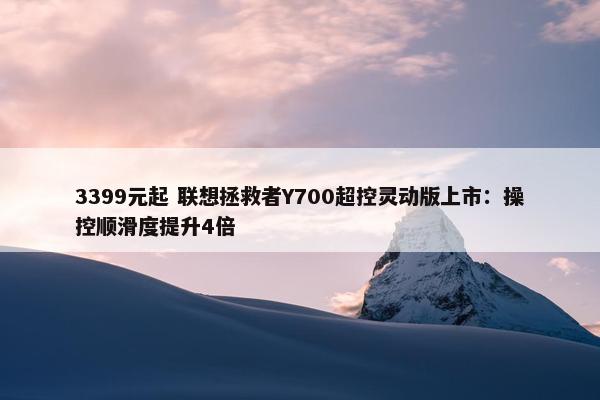 3399元起 联想拯救者Y700超控灵动版上市：操控顺滑度提升4倍